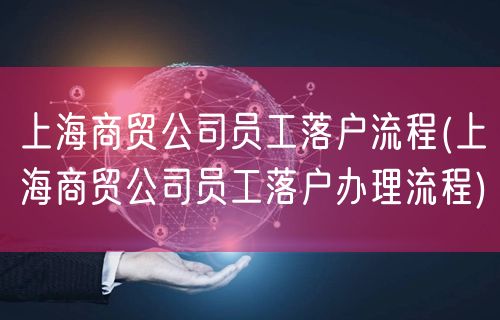 上海商贸公司员工落户流程(上海商贸公司员工落户办理流程)